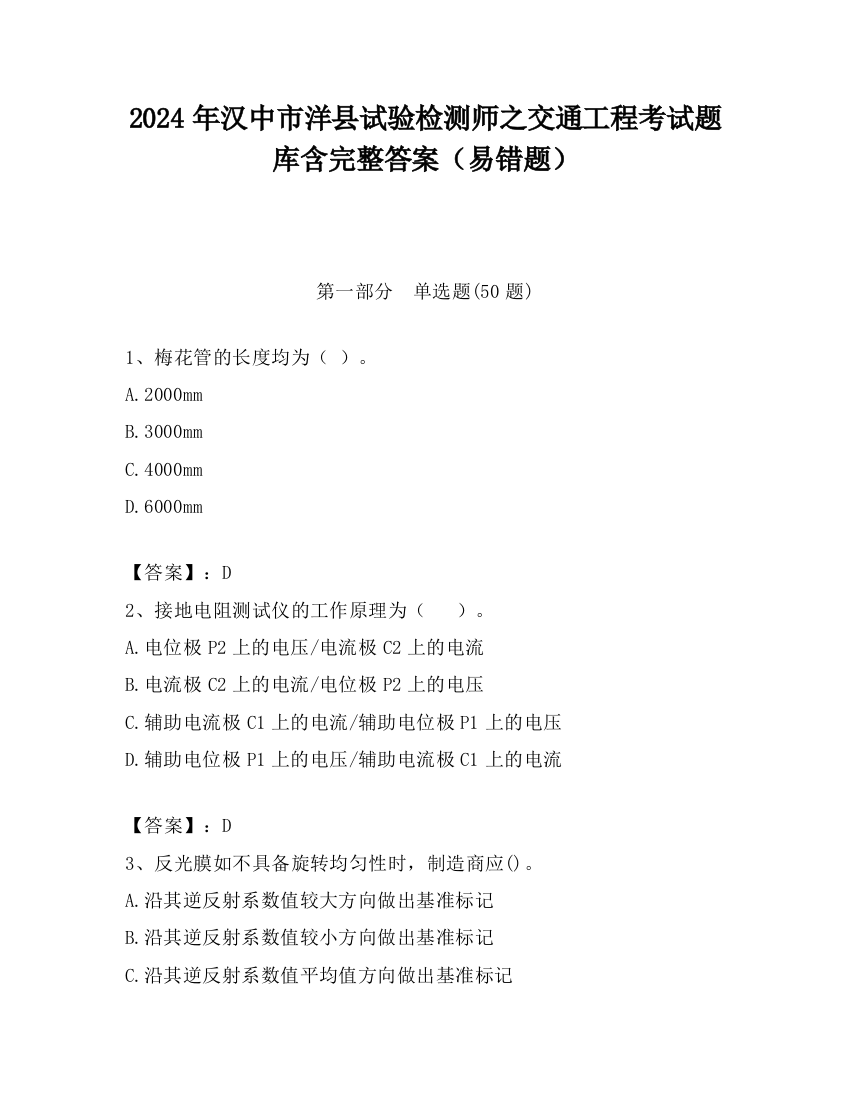 2024年汉中市洋县试验检测师之交通工程考试题库含完整答案（易错题）

第一部分　单选题(50题)

1、梅花管的长度均为（ ）。

A.2000mm

B.3000mm

C.4000mm

D.6000mm

【答案】：D

2、接地电阻测试仪的工作原理为（　　）。

A.电位极P2上的电压/电流极C2上的电流

B.电流极C2上的电流/电位极P2上的电压

C.辅助电流极C1上的电流/辅助电位极P1上的电压

D.辅助电位极P1上的电压/辅助电流极C1上的电流

【答案】：D

3、反光膜如不具备旋转均匀性时，制造商应()。

A.沿其逆反射系数值较大方向做出基准标记

B.沿其逆反射系数值较小方向做出基准标记

C.沿其逆反射系数值平均值方向做出基准标记